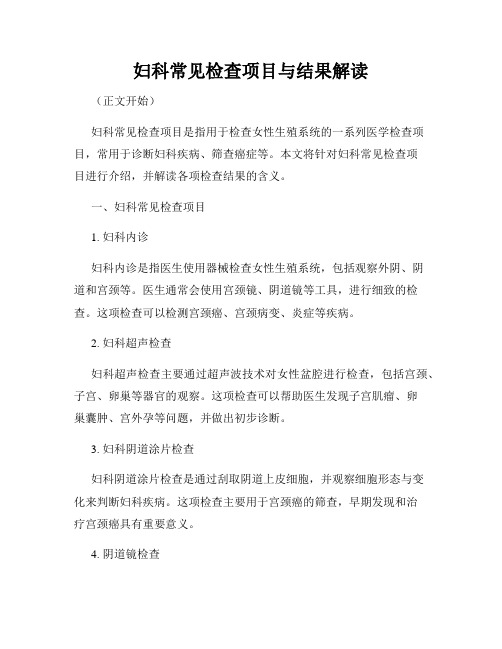 妇科常见检查项目与结果解读

（正文开始）

妇科常见检查项目是指用于检查女性生殖系统的一系列医学检查项目，常用于诊断妇科疾病、筛查癌症等。本文将针对妇科常见检查项目进行介绍，并解读各项检查结果的含义。

一、妇科常见检查项目

1. 妇科内诊

妇科内诊是指医生使用器械检查女性生殖系统，包括观察外阴、阴道和宫颈等。医生通常会使用宫颈镜、阴道镜等工具，进行细致的检查。这项检查可以检测宫颈癌、宫颈病变、炎症等疾病。

2. 妇科超声检查

妇科超声检查主要通过超声波技术对女性盆腔进行检查，包括宫颈、子宫、卵巢等器官的观察。这项检查可以帮助医生发现子宫肌瘤、卵巢囊肿、宫外孕等问题，并做出初步诊断。

3. 妇科阴道涂片检查

妇科阴道涂片检查是通过刮取阴道上皮细胞，并观察细胞形态与变化来判断妇科疾病。这项检查主要用于宫颈癌的筛查，早期发现和治疗宫颈癌具有重要意义。

4. 阴道镜检查